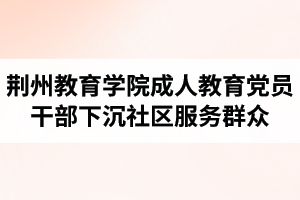 荆州教育学院成人教育党员干部下沉社区服务群众